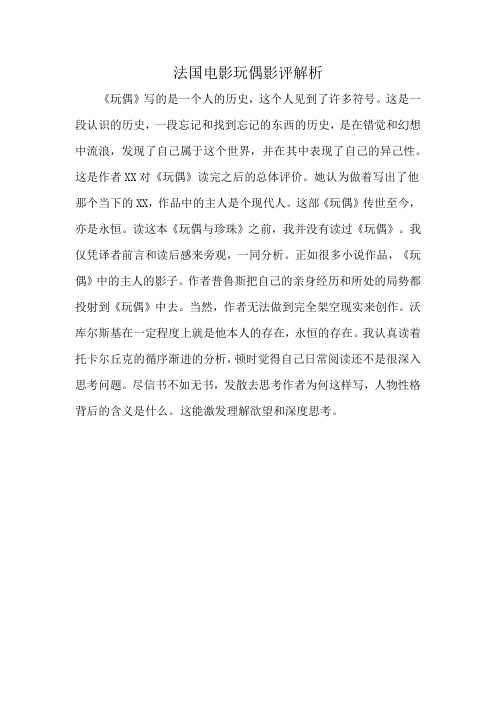 法国电影玩偶影评解析

《玩偶》写的是一个人的历史，这个人见到了许多符号。这是一段认识的历史，一段忘记和找到忘记的东西的历史，是在错觉和幻想中流浪，发现了自己属于这个世界，并在其中表现了自己的异己性。这是作者XX对《玩偶》读完之后的总体评价。她认为做着写出了他那个当下的XX，作品中的主人是个现代人。这部《玩偶》传世至今，亦是永恒。读这本《玩偶与珍珠》之前，我并没有读过《玩偶》。我仅凭译者前言和读后感来旁观，一同分析。正如很多小说作品，《玩偶》中的主人的影子。作者普鲁斯把自己的亲身经历和所处的局势都投射到《玩偶》中去。当然，作者无法做到完全架空现实来创作。沃库尔斯基在一定程度上就是他本人的存在，永恒的存在。我认真读着托卡尔丘克的循序渐进的分析，顿时觉得自己日常阅读还不是很深入思考问题。尽信书不如无书，发散去思考作者为何这样写，人物性格背后的含义是什么。这能激发理解欲望和深度思考。